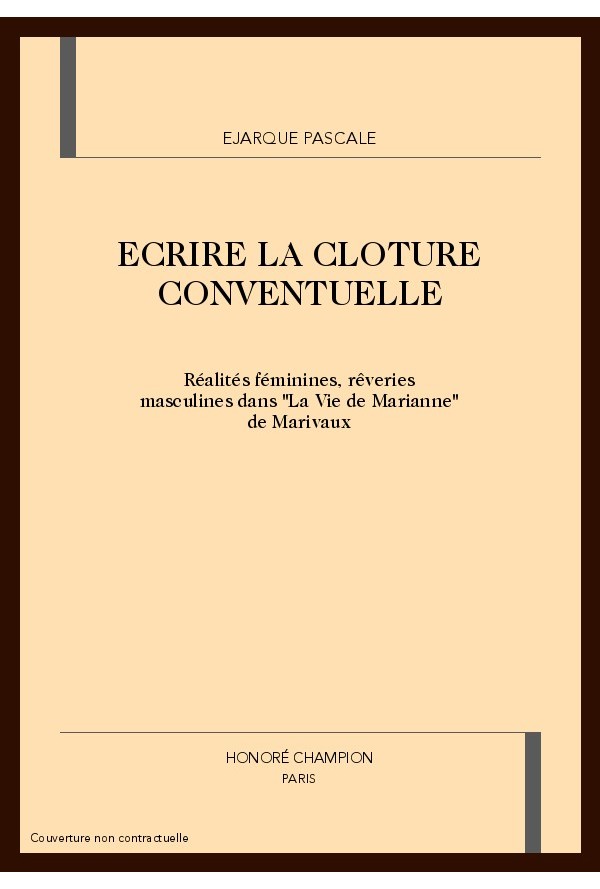 EJARQUE PASCALE

ECRIRE LA CLOTURE CONVENTUELLE

Réalités féminines, rêveries masculines dans "La Vie de Marianne" de Marivaux

HONORÉ CHAMPION
PARIS

Couverture non contractuelle